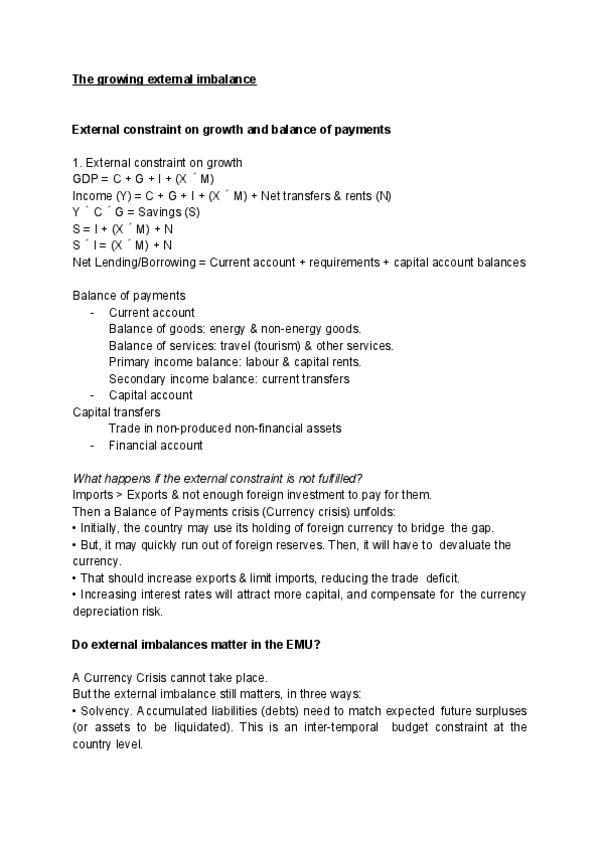 The growing external imbalance

External constraint on growth and balance of payments

1. External constraint on growth
GDP = C + G + I + (X ´ M)
Income (Y) = C + G + I + (X ´ M) + Net transfers & rents (N)
Y ´ C ´ G = Savings (S)
S = I + (X ´ M) + N
S ´ I = (X ´ M) + N
Net Lending/Borrowing = Current account + requirements + capital account balances

Balance of payments
- Current account
Balance of goods: energy & non-energy goods.
Balance of services: travel (tourism) & other services.
Primary income balance: labour & capital rents.
Secondary income balance: current transfers
- Capital account
Capital transfers
Trade in non-produced non-financial assets
- Financial account

What happens if the external constraint is not fulfilled?
Imports > Exports & not enough foreign investment to pay for them.
Then a Balance of Payments crisis (Currency crisis) unfolds:
• Initially, the country may use its holding of foreign currency to bridge the gap.
• But, it may quickly run out of foreign reserves. Then, it will have to devaluate the currency.
• That should increase exports & limit imports, reducing the trade deficit.
• Increasing interest rates will attract more capital, and compensate for the currency depreciation risk.

Do external imbalances matter in the EMU?

A Currency Crisis cannot take place.
But the external imbalance still matters, in three ways:
• Solvency. Accumulated liabilities (debts) need to match expected future surpluses (or assets to be liquidated). This is an inter-temporal budget constraint at the country level.